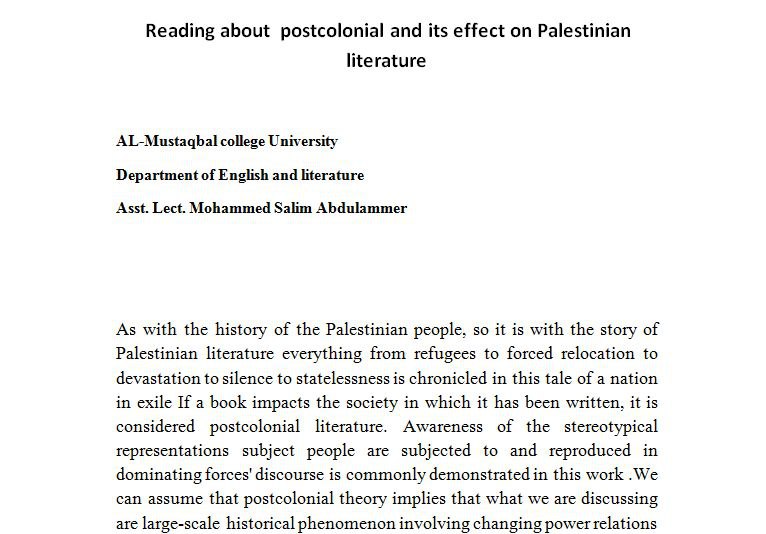 Reading about postcolonial and its effect on Palestinian literature

AL-Mustaqbal college University

Department of English and literature

Asst. Lect. Mohammed Salim Abdulammer

As with the history of the Palestinian people, so it is with the story of Palestinian literature everything from refugees to forced relocation to devastation to silence to statelessness is chronicled in this tale of a nation in exile If a book impacts the society in which it has been written, it is considered postcolonial literature. Awareness of the stereotypical representations subject people are subjected to and reproduced in dominating forces' discourse is commonly demonstrated in this work .We can assume that postcolonial theory implies that what we are discussing are large-scale historical phenomenon involving changing power relations